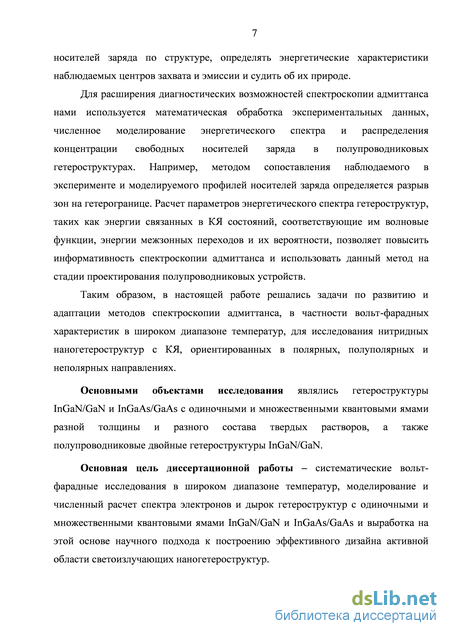 7

носителей заряда по структуре, определять энергетические характеристики наблюдаемых центров захвата и эмиссии и судить об их природе.

Для расширения диагностических возможностей спектроскопии адмиттанса нами используется математическая обработка экспериментальных данных, численное моделирование энергетического спектра и распределения концентрации свободных носителей заряда в полупроводниковых гетероструктурах. Например, методом сопоставления наблюдаемого в эксперименте и моделируемого профилей носителей заряда определяется разрыв зон на гетерогранице. Расчет параметров энергетического спектра гетероструктур, таких как энергии связанных в КЯ состояний, соответствующие им волновые функции, энергии межзонных переходов и их вероятности, позволяет повысить информативность спектроскопии адмиттанса и использовать данный метод на стадии проектирования полупроводниковых устройств.

Таким образом, в настоящей работе решались задачи по развитию и адаптации методов спектроскопии адмиттанса, в частности вольт-фарадных характеристик в широком диапазоне температур, для исследования нитридных наногетероструктур с КЯ, ориентированных в полярных, полуполярных и неполярных направлениях.

Основными объектами исследования являлись гетероструктуры InGaN/GaN и InGaAs/GaAs с одиночными и множественными квантовыми ямами разной толщины и разного состава твердых растворов, а также полупроводниковые двойные гетероструктуры InGaN/GaN.

Основная цель диссертационной работы – систематические вольт-фарадные исследования в широком диапазоне температур, моделирование и численный расчет спектра электронов и дырок гетероструктур с одиночными и множественными квантовыми ямами InGaN/GaN и InGaAs/GaAs и выработка на этой основе научного подхода к построению эффективного дизайна активной области светоизлучающих наногетероструктур.

dsLib.net
библиотека диссертаций